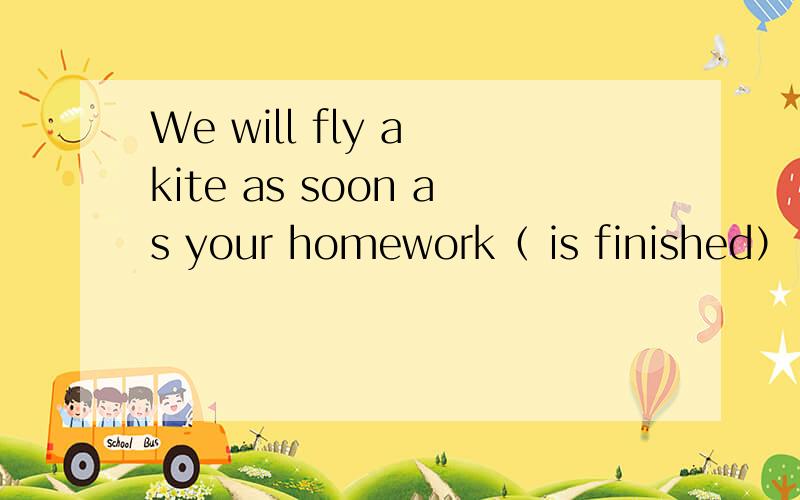 We will fly a kite as soon as your homework（ is finished）

School Bus